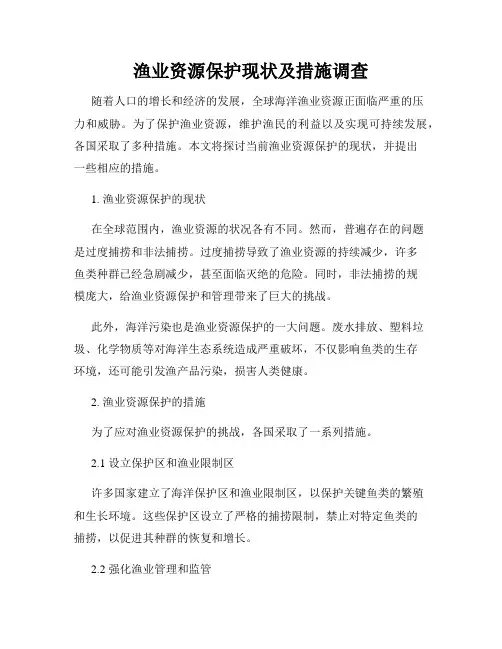 渔业资源保护现状及措施调查

随着人口的增长和经济的发展，全球海洋渔业资源正面临严重的压力和威胁。为了保护渔业资源，维护渔民的利益以及实现可持续发展，各国采取了多种措施。本文将探讨当前渔业资源保护的现状，并提出一些相应的措施。

1. 渔业资源保护的现状

在全球范围内，渔业资源的状况各有不同。然而，普遍存在的问题是过度捕捞和非法捕捞。过度捕捞导致了渔业资源的持续减少，许多鱼类种群已经急剧减少，甚至面临灭绝的危险。同时，非法捕捞的规模庞大，给渔业资源保护和管理带来了巨大的挑战。

此外，海洋污染也是渔业资源保护的一大问题。废水排放、塑料垃圾、化学物质等对海洋生态系统造成严重破坏，不仅影响鱼类的生存环境，还可能引发渔产品污染，损害人类健康。

2. 渔业资源保护的措施

为了应对渔业资源保护的挑战，各国采取了一系列措施。

2.1 设立保护区和渔业限制区

许多国家建立了海洋保护区和渔业限制区，以保护关键鱼类的繁殖和生长环境。这些保护区设立了严格的捕捞限制，禁止对特定鱼类的捕捞，以促进其种群的恢复和增长。

2.2 强化渔业管理和监管